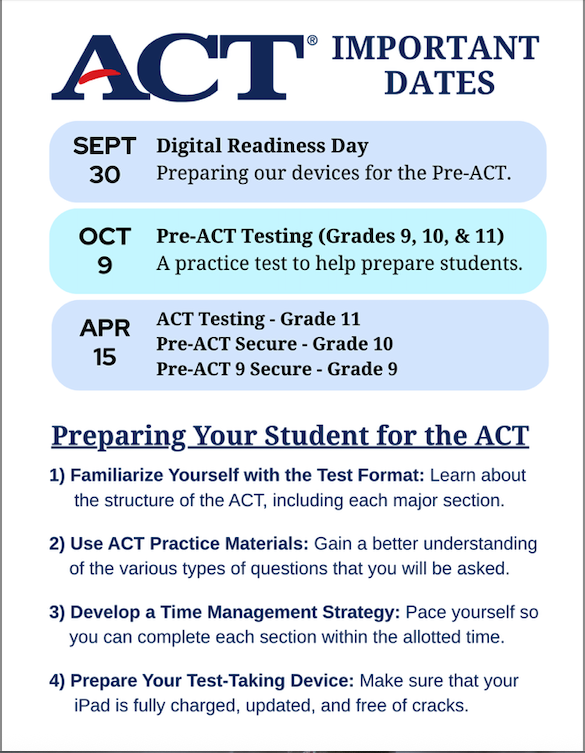 ACT® IMPORTANT DATES

SEPT 30 Digital Readiness Day
Preparing our devices for the Pre-ACT.

OCT 9 Pre-ACT Testing (Grades 9, 10, & 11)
A practice test to help prepare students.

APR 15 ACT Testing - Grade 11
Pre-ACT Secure - Grade 10
Pre-ACT 9 Secure - Grade 9

Preparing Your Student for the ACT

1) Familiarize Yourself with the Test Format: Learn about the structure of the ACT, including each major section.

2) Use ACT Practice Materials: Gain a better understanding of the various types of questions that you will be asked.

3) Develop a Time Management Strategy: Pace yourself so you can complete each section within the allotted time.

4) Prepare Your Test-Taking Device: Make sure that your iPad is fully charged, updated, and free of cracks.